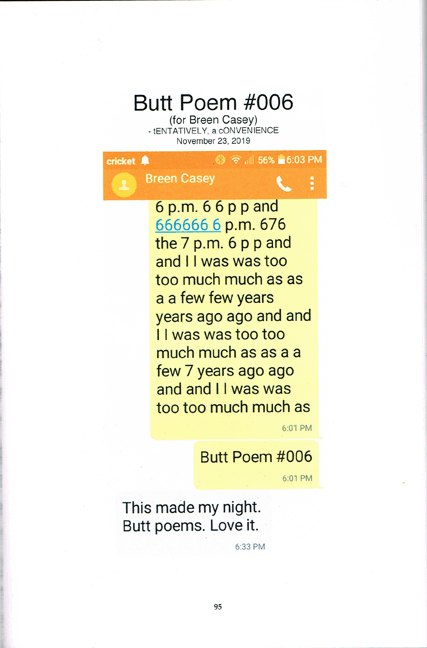 Butt Poem #006
(for Breen Casey)
- tENTATIVELY, a cONVENIENCE
November 23, 2019

cricket 56% 6:03 PM

Breen Casey

6 p.m. 6 6 p p and 666666 6 p.m. 676 the 7 p.m. 6 p p and and I I was was too too much much as as a a few few years years ago ago and and I I was was too too much much as as a a few 7 years ago ago and and I I was was too too much much as

6:01 PM

Butt Poem #006

6:01 PM

This made my night. Butt poems. Love it.

6:33 PM

95